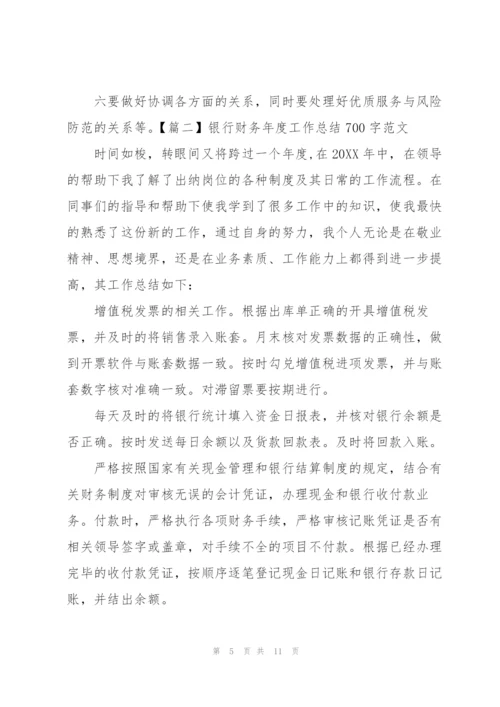 六要做好协调各方面的关系，同时要处理好优质服务与风险防范的关系等。【篇二】银行财务年度工作总结700字范文

时间如梭，转眼间又将跨过一个年度，在20XX年中，在领导的帮助下我了解了出纳岗位的各种制度及其日常的工作流程。在同事们的指导和帮助下使我学到了很多工作中的知识，使我最快的熟悉了这份新的工作，通过自身的努力，我个人无论是在敬业精神、思想境界，还是在业务素质、工作能力上都得到进一步提高，其工作总结如下：

增值税发票的相关工作。根据出库单正确的开具增值税发票，并及时的将销售录入账套。月末核对发票数据的正确性，做到开票软件与账套数据一致。按时勾兑增值税进项发票，并与账套数字核对准确一致。对滞留票要按期进行。

每天及时的将银行统计填入资金日报表，并核对银行余额是否正确。按时发送每日余额以及货款回款表。及时将回款入账。

严格按照国家有关现金管理和银行结算制度的规定，结合有关财务制度对审核无误的会计凭证，办理现金和银行收付款业务。付款时，严格执行各项财务手续，严格审核记账凭证是否有相关领导签字或盖章，对手续不全的项目不付款。根据已经办理完毕的收付款凭证，按顺序逐笔登记现金日记账和银行存款日记账，并结出余额。

第 5 页 共 11 页